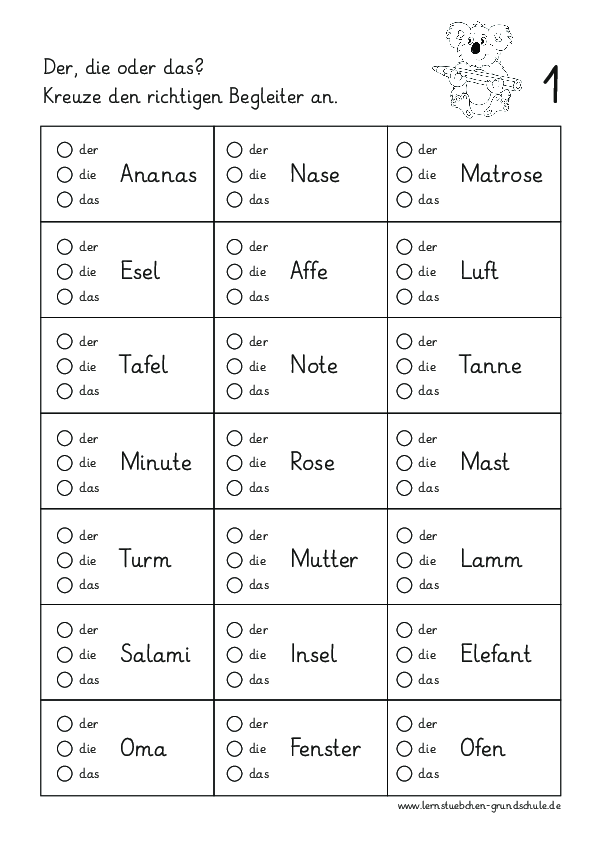 Der, die oder das?
Kreuze den richtigen Begleiter an.

1

| | | |
|---|---|---|
| ○ der ○ die ○ das Ananas | ○ der ○ die ○ das Nase | ○ der ○ die ○ das Matrose |
| ○ der ○ die ○ das Esel | ○ der ○ die ○ das Affe | ○ der ○ die ○ das Luft |
| ○ der ○ die ○ das Tafel | ○ der ○ die ○ das Note | ○ der ○ die ○ das Tanne |
| ○ der ○ die ○ das Minute | ○ der ○ die ○ das Rose | ○ der ○ die ○ das Mast |
| ○ der ○ die ○ das Turm | ○ der ○ die ○ das Mutter | ○ der ○ die ○ das Lamm |
| ○ der ○ die ○ das Salami | ○ der ○ die ○ das Insel | ○ der ○ die ○ das Elefant |
| ○ der ○ die ○ das Oma | ○ der ○ die ○ das Fenster | ○ der ○ die ○ das Ofen |

www.lernstuebchen-grundschule.de